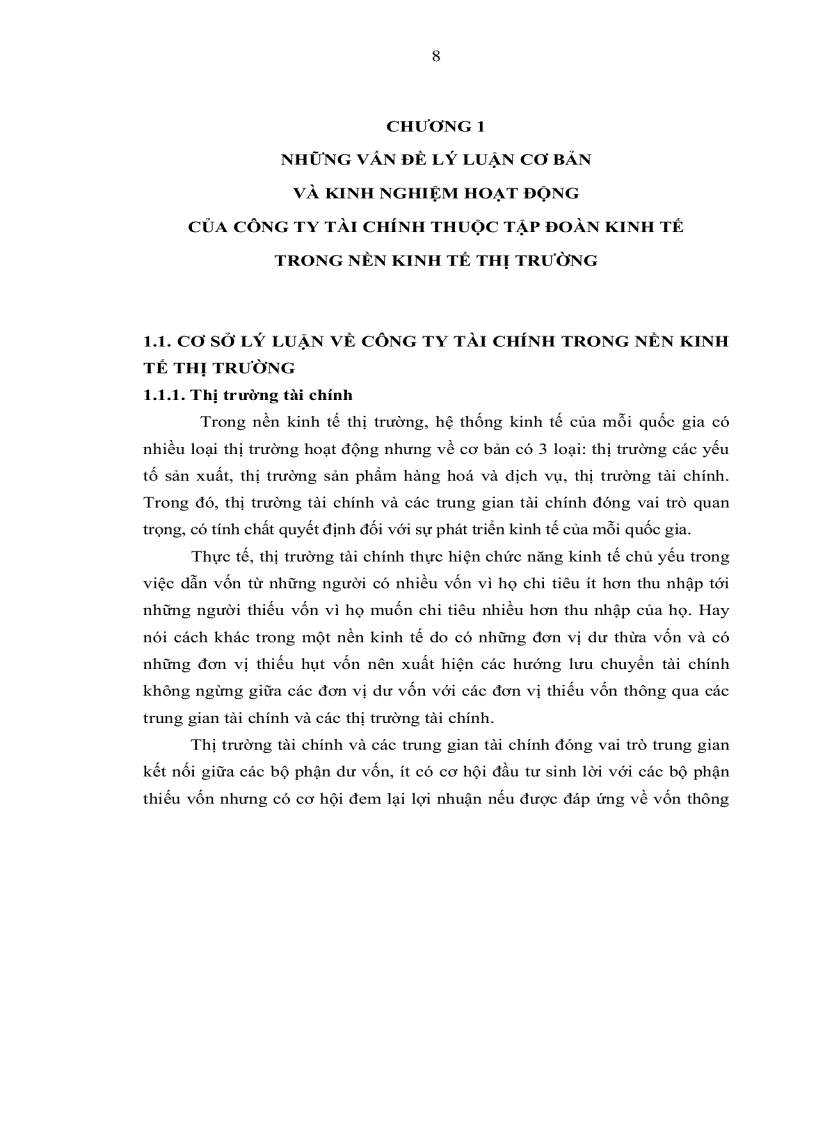 8

CHƯƠNG 1

NHỮNG VẤN ĐỀ LÝ LUẬN CƠ BẢN

VÀ KINH NGHIỆM HOẠT ĐỘNG

CỦA CÔNG TY TÀI CHÍNH THUỘC TẬP ĐOÀN KINH TẾ

TRONG NỀN KINH TẾ THỊ TRƯỜNG

1.1. CƠ SỞ LÝ LUẬN VỀ CÔNG TY TÀI CHÍNH TRONG NỀN KINH TẾ THỊ TRƯỜNG

1.1.1. Thị trường tài chính

Trong nền kinh tế thị trường, hệ thống kinh tế của mỗi quốc gia có nhiều loại thị trường hoạt động nhưng về cơ bản có 3 loại: thị trường các yếu tố sản xuất, thị trường sản phẩm hàng hoá và dịch vụ, thị trường tài chính. Trong đó, thị trường tài chính và các trung gian tài chính đóng vai trò quan trọng, có tính chất quyết định đối với sự phát triển kinh tế của mỗi quốc gia.

Thực tế, thị trường tài chính thực hiện chức năng kinh tế chủ yếu trong việc dẫn vốn từ những người có nhiều vốn vì họ chi tiêu ít hơn thu nhập tới những người thiếu vốn vì họ muốn chi tiêu nhiều hơn thu nhập của họ. Hay nói cách khác trong một nền kinh tế do có những đơn vị dư thừa vốn và có những đơn vị thiếu hụt vốn nên xuất hiện các hướng lưu chuyển tài chính không ngừng giữa các đơn vị dư vốn với các đơn vị thiếu vốn thông qua các trung gian tài chính và các thị trường tài chính.

Thị trường tài chính và các trung gian tài chính đóng vai trò trung gian kết nối giữa các bộ phận dư vốn, ít có cơ hội đầu tư sinh lời với các bộ phận thiếu vốn nhưng có cơ hội đem lại lợi nhuận nếu được đáp ứng về vốn thông